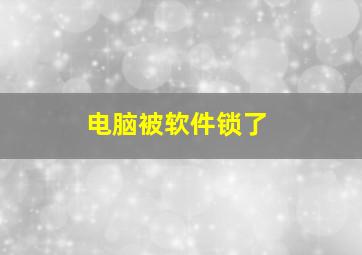 电脑被软件锁了